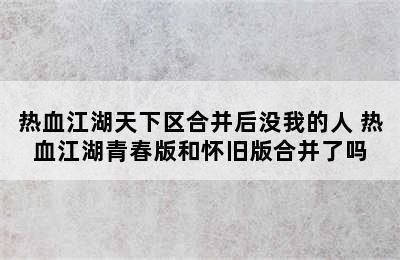 热血江湖天下区合并后没我的人 热血江湖青春版和怀旧版合并了吗